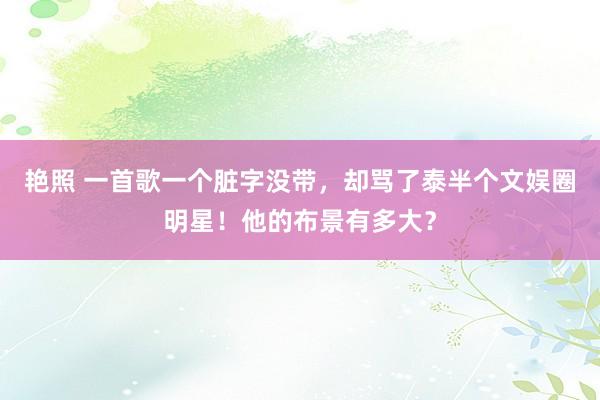 艳照 一首歌一个脏字没带，却骂了泰半个文娱圈明星！他的布景有多大？